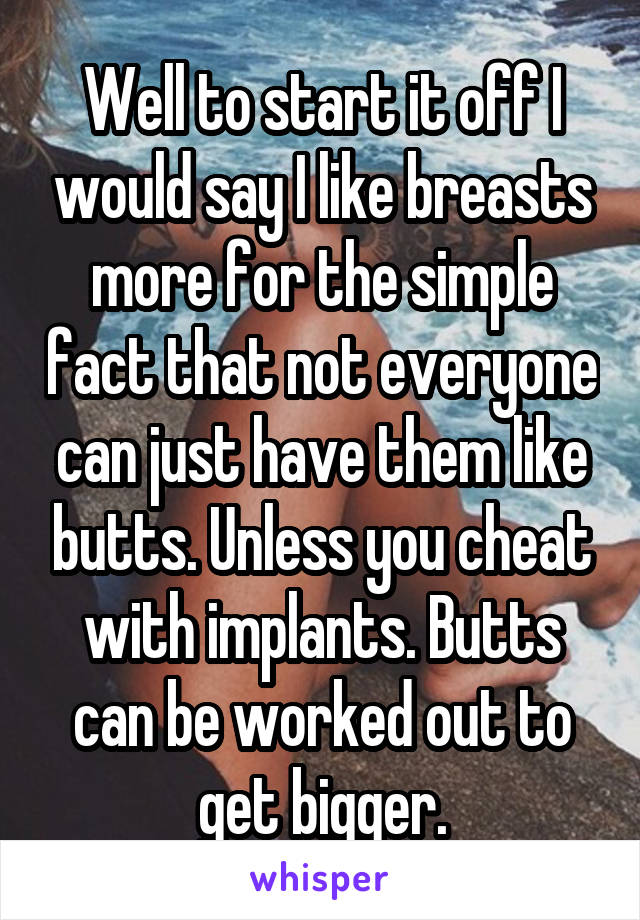 Well to start it off I would say I like breasts more for the simple fact that not everyone can just have them like butts. Unless you cheat with implants. Butts can be worked out to get bigger.

whisper